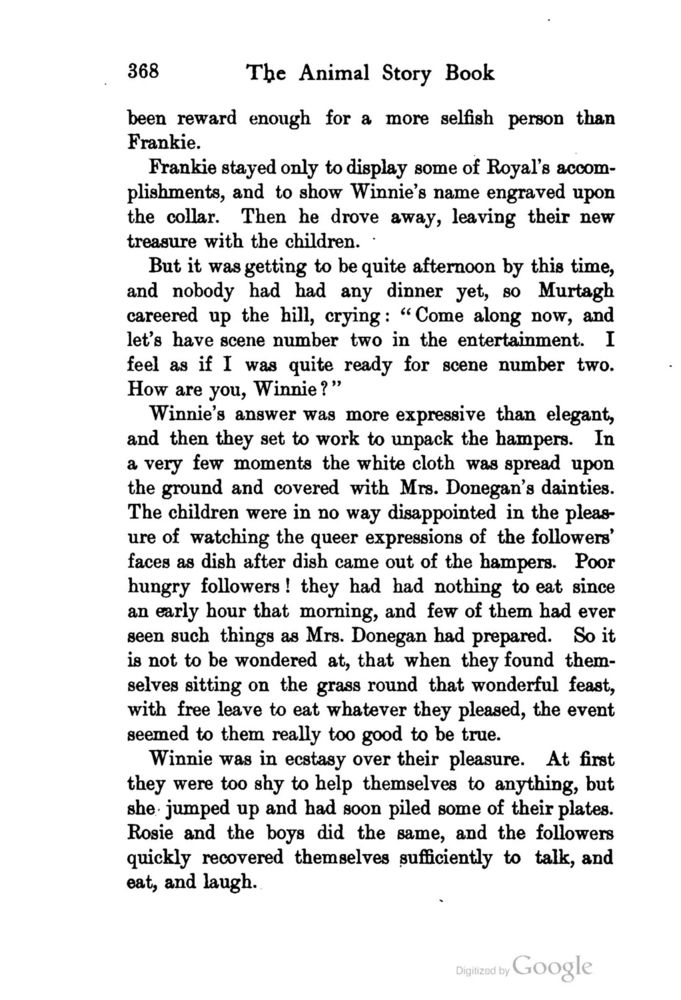 368 The Animal Story Book

been reward enough for a more selfish person than Frankie.

Frankie stayed only to display some of Royal's accomplishments, and to show Winnie's name engraved upon the collar. Then he drove away, leaving their new treasure with the children.

But it was getting to be quite afternoon by this time, and nobody had had any dinner yet, so Murtagh careered up the hill, crying: "Come along now, and let's have scene number two in the entertainment. I feel as if I was quite ready for scene number two. How are you, Winnie?"

Winnie's answer was more expressive than elegant, and then they set to work to unpack the hampers. In a very few moments the white cloth was spread upon the ground and covered with Mrs. Donegan's dainties. The children were in no way disappointed in the pleasure of watching the queer expressions of the followers' faces as dish after dish came out of the hampers. Poor hungry followers! they had had nothing to eat since an early hour that morning, and few of them had ever seen such things as Mrs. Donegan had prepared. So it is not to be wondered at, that when they found themselves sitting on the grass round that wonderful feast, with free leave to eat whatever they pleased, the event seemed to them really too good to be true.

Winnie was in ecstasy over their pleasure. At first they were too shy to help themselves to anything, but she jumped up and had soon piled some of their plates. Rosie and the boys did the same, and the followers quickly recovered themselves sufficiently to talk, and eat, and laugh.

Digitized by Google